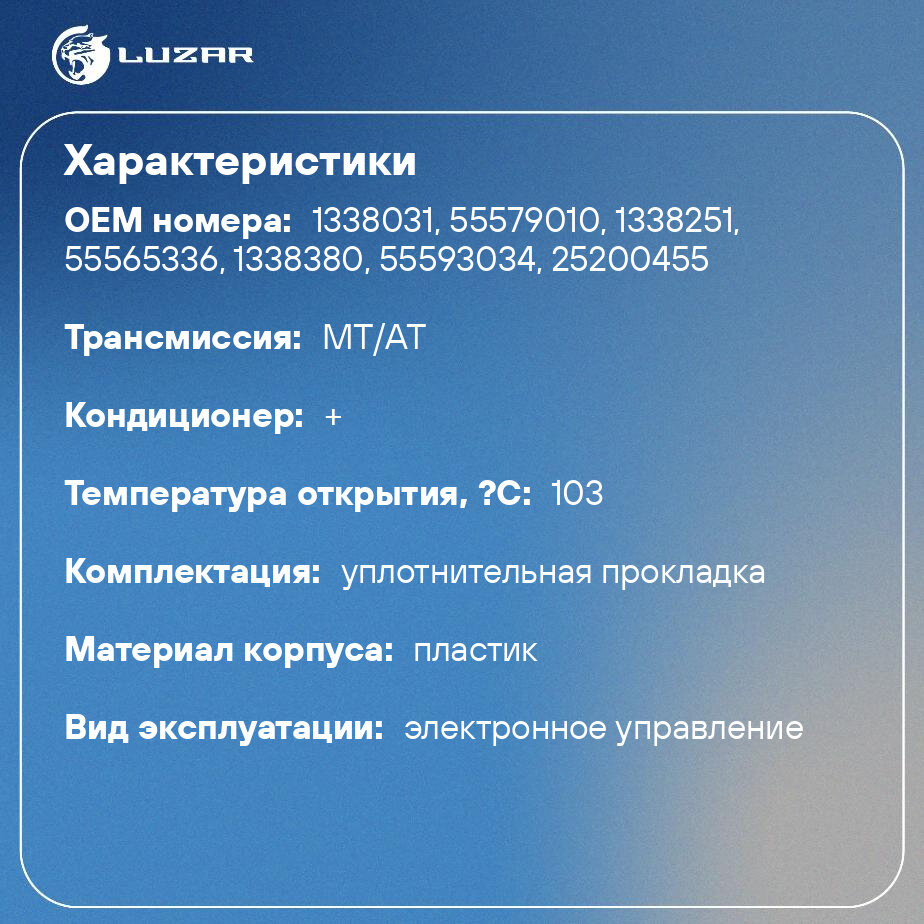 LUZAR

Характеристики

OEM номера: 1338031, 55579010, 1338251, 55565336, 1338380, 55593034, 25200455

Трансмиссия: MT/AT

Кондиционер: +

Температура открытия, ?C: 103

Комплектация: уплотнительная прокладка

Материал корпуса: пластик

Вид эксплуатации: электронное управление